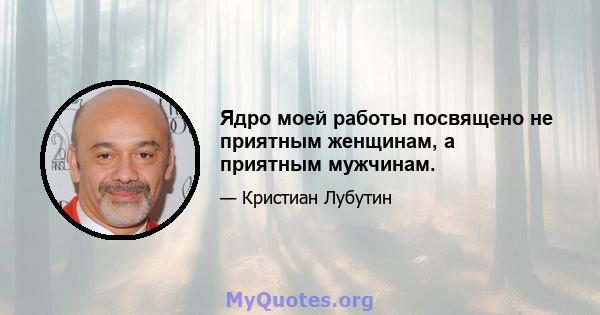 Ядро моей работы посвящено не приятным женщинам, а приятным мужчинам.

— Кристиан Лубутин

MyQuotes.org